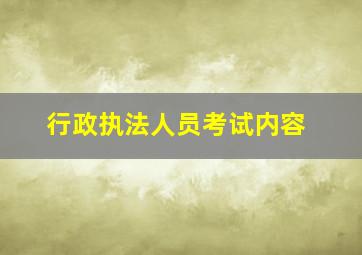 行政执法人员考试内容